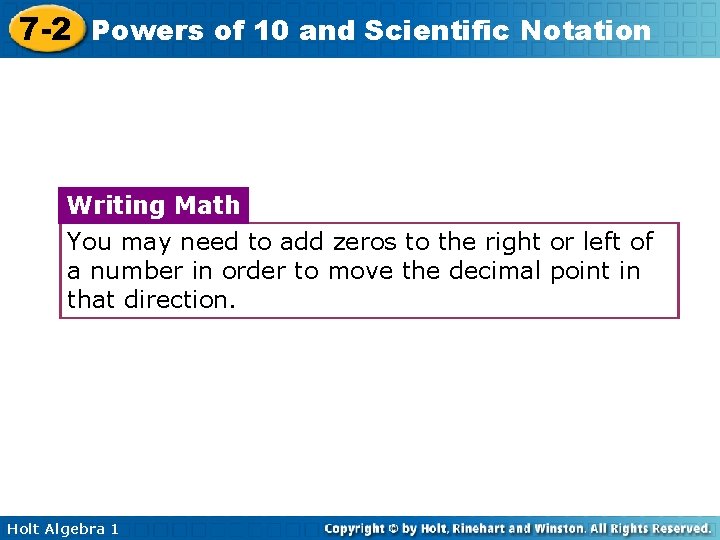 7-2 Powers of 10 and Scientific Notation

Writing Math

You may need to add zeros to the right or left of a number in order to move the decimal point in that direction.

Holt Algebra 1

Copyright © by Holt, Rinehart and Winston. All Rights Reserved.